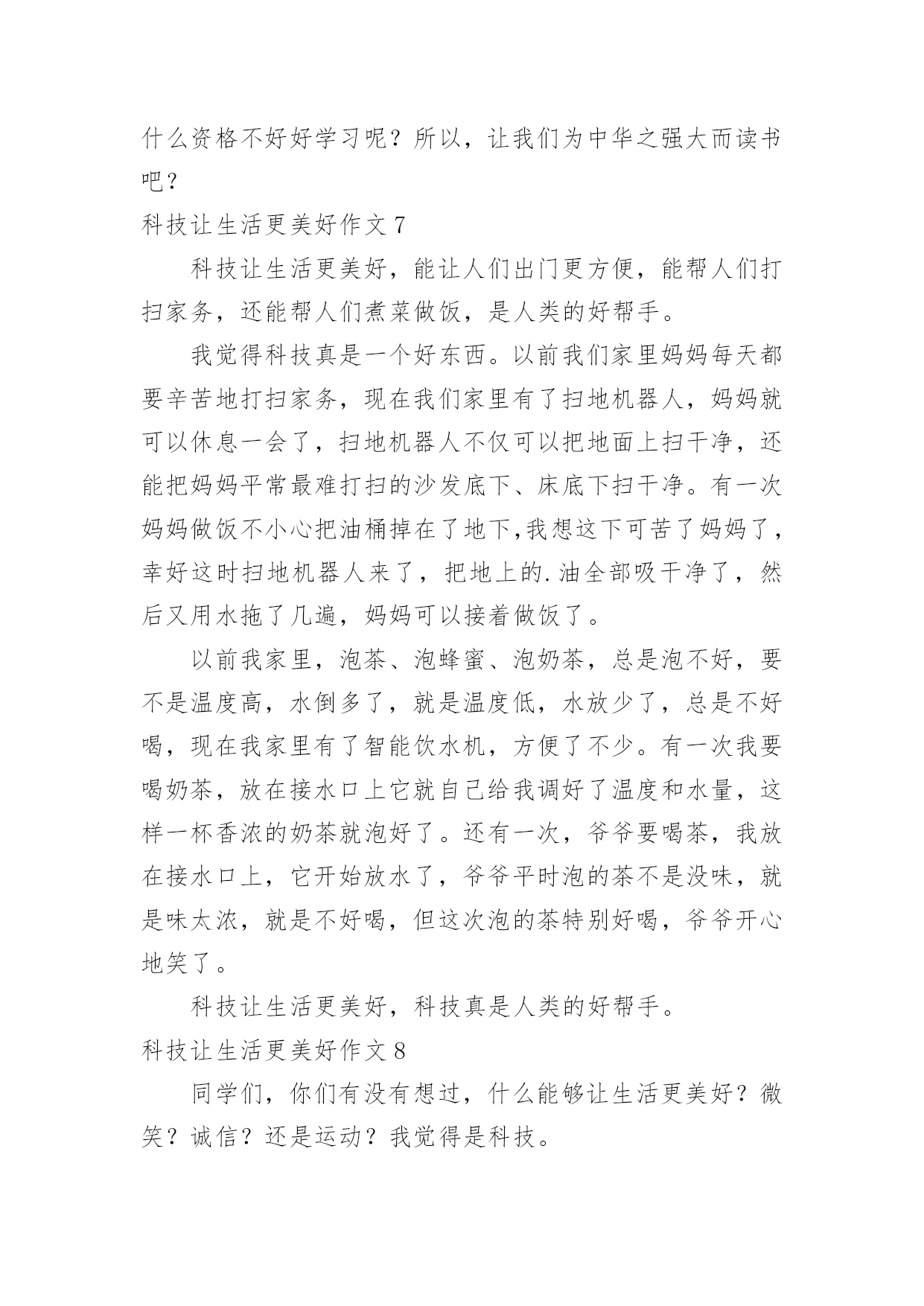 什么资格不好好学习呢？所以，让我们为中华之强大而读书吧？

科技让生活更美好作文 7

科技让生活更美好，能让人们出门更方便，能帮人们打扫家务，还能帮人们煮菜做饭，是人类的好帮手。

我觉得科技真是一个好东西。以前我们家里妈妈每天都要辛苦地打扫家务，现在我们家里有了扫地机器人，妈妈就可以休息一会了，扫地机器人不仅可以把地面上扫干净，还能把妈妈平常最难打扫的沙发底下、床底下扫干净。有一次妈妈做饭不小心把油桶掉在了地下,我想这下可苦了妈妈了，幸好这时扫地机器人来了，把地上的.油全部吸干净了，然后又用水拖了几遍，妈妈可以接着做饭了。

以前我家里，泡茶、泡蜂蜜、泡奶茶，总是泡不好，要不是温度高，水倒多了，就是温度低，水放少了，总是不好喝，现在我家里有了智能饮水机，方便了不少。有一次我要喝奶茶，放在接水口上它就自己给我调好了温度和水量，这样一杯香浓的奶茶就泡好了。还有一次，爷爷要喝茶，我放在接水口上，它开始放水了，爷爷平时泡的茶不是没味，就是味太浓，就是不好喝，但这次泡的茶特别好喝，爷爷开心地笑了。

科技让生活更美好，科技真是人类的好帮手。

科技让生活更美好作文 8

同学们，你们有没有想过，什么能够让生活更美好？微笑？诚信？还是运动？我觉得是科技。